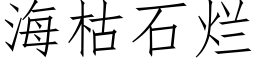 海枯石烂